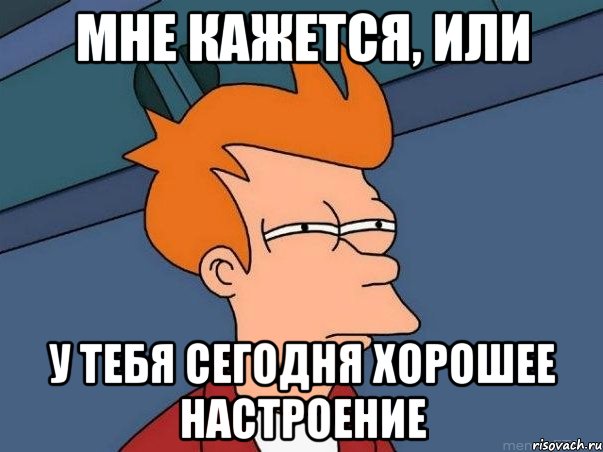 МНЕ КАЖЕТСЯ, ИЛИ

У ТЕБЯ СЕГОДНЯ ХОРОШЕЕ НАСТРОЕНИЕ

risovach.ru